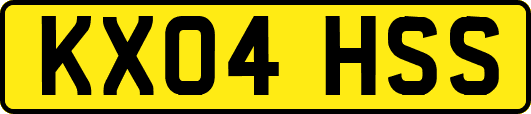 KX04 HSS